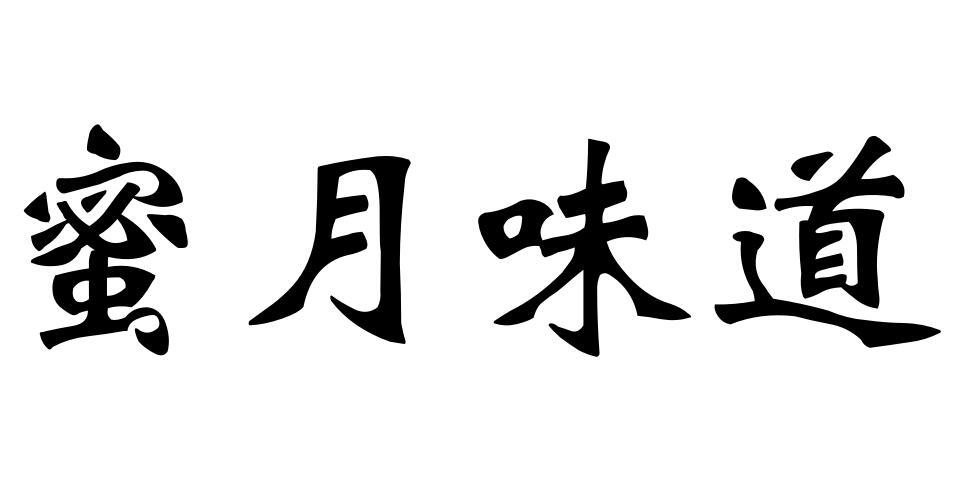 蜜月味道